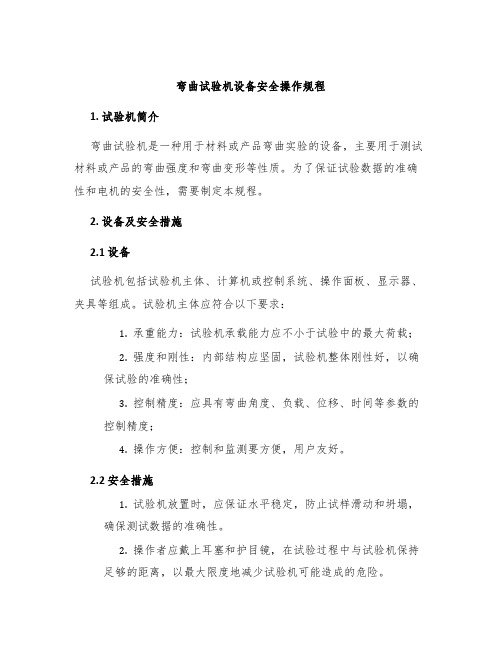 弯曲试验机设备安全操作规程

1. 试验机简介

弯曲试验机是一种用于材料或产品弯曲实验的设备，主要用于测试材料或产品的弯曲强度和弯曲变形等性质。为了保证试验数据的准确性和电机的安全性，需要制定本规程。

2. 设备及安全措施

2.1 设备

试验机包括试验机主体、计算机或控制系统、操作面板、显示器、夹具等组成。试验机主体应符合以下要求：

1. 承重能力：试验机承载能力应不小于试验中的最大荷载；

2. 强度和刚性：内部结构应坚固，试验机整体刚性好，以确保试验的准确性；

3. 控制精度：应具有弯曲角度、负载、位移、时间等参数的控制精度；

4. 操作方便：控制和监测要方便，用户友好。

2.2 安全措施

1. 试验机放置时，应保证水平稳定，防止试样滑动和坍塌，确保测试数据的准确性。

2. 操作者应戴上耳塞和护目镜，在试验过程中与试验机保持足够的距离，以最大限度地减少试验机可能造成的危险。